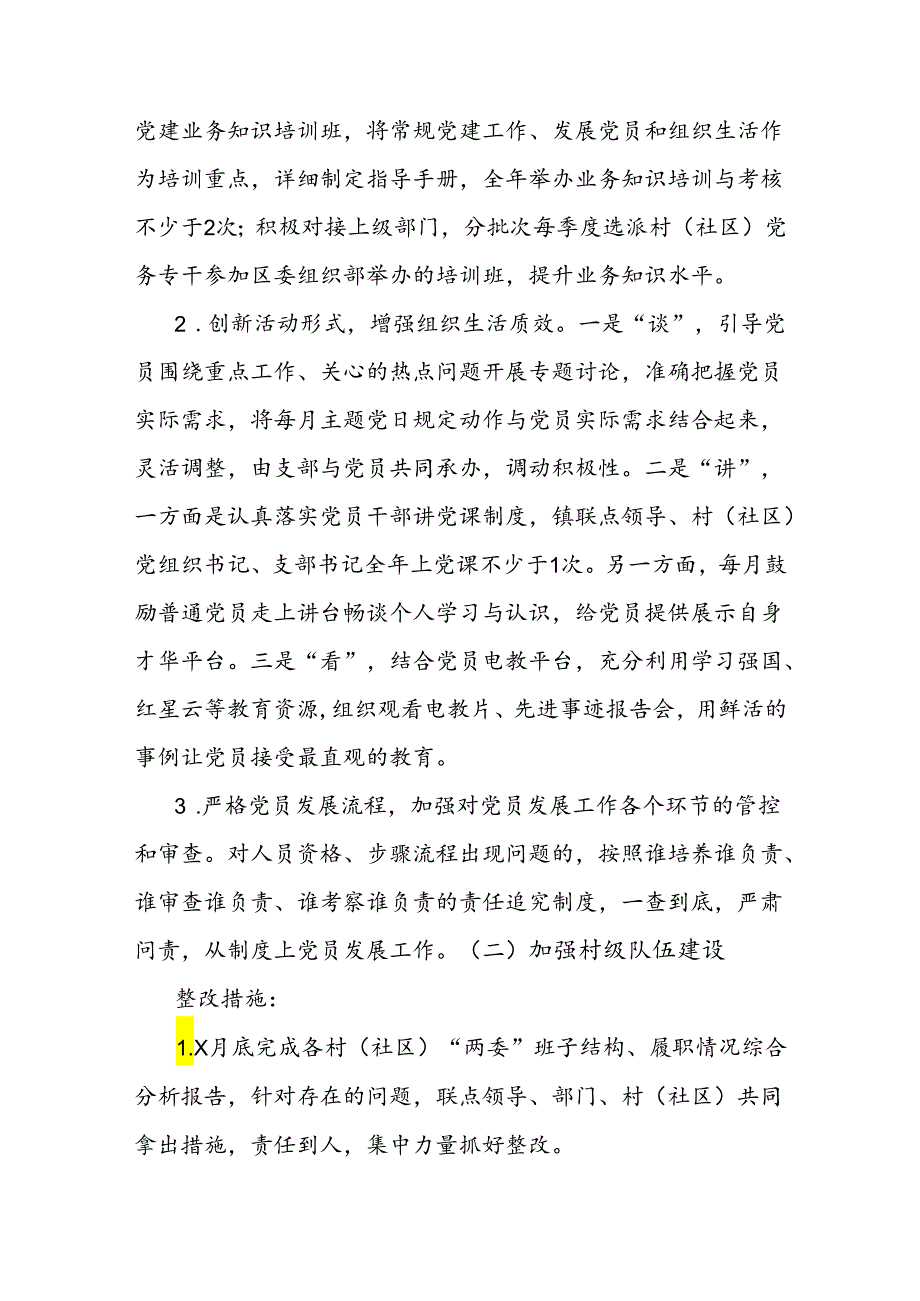 党建业务知识培训班，将常规党建工作、发展党员和组织生活作为培训重点，详细制定指导手册，全年举办业务知识培训与考核不少于2次；积极对接上级部门，分批次每季度选派村（社区）党务专干参加区委组织部举办的培训班，提升业务知识水平。

2．创新活动形式，增强组织生活质效。一是“谈”，引导党员围绕重点工作、关心的热点问题开展专题讨论，准确把握党员实际需求，将每月主题党日规定动作与党员实际需求结合起来，灵活调整，由支部与党员共同承办，调动积极性。二是“讲”，一方面是认真落实党员干部讲党课制度，镇联点领导、村（社区）党组织书记、支部书记全年上党课不少于1次。另一方面，每月鼓励普通党员走上讲台畅谈个人学习与认识，给党员提供展示自身才华平台。三是“看”，结合党员电教平台，充分利用学习强国、红星云等教育资源，组织观看电教片、先进事迹报告会，用鲜活的事例让党员接受最直观的教育。

3．严格党员发展流程，加强对党员发展工作各个环节的管控和审查。对人员资格、步骤流程出现问题的，按照谁培养谁负责、谁审查谁负责、谁考察谁负责的责任追究制度，一查到底，严肃问责，从制度上党员发展工作。（二）加强村级队伍建设

整改措施：

1.X月底完成各村（社区）“两委”班子结构、履职情况综合分析报告，针对存在的问题，联点领导、部门、村（社区）共同拿出措施，责任到人，集中力量抓好整改。